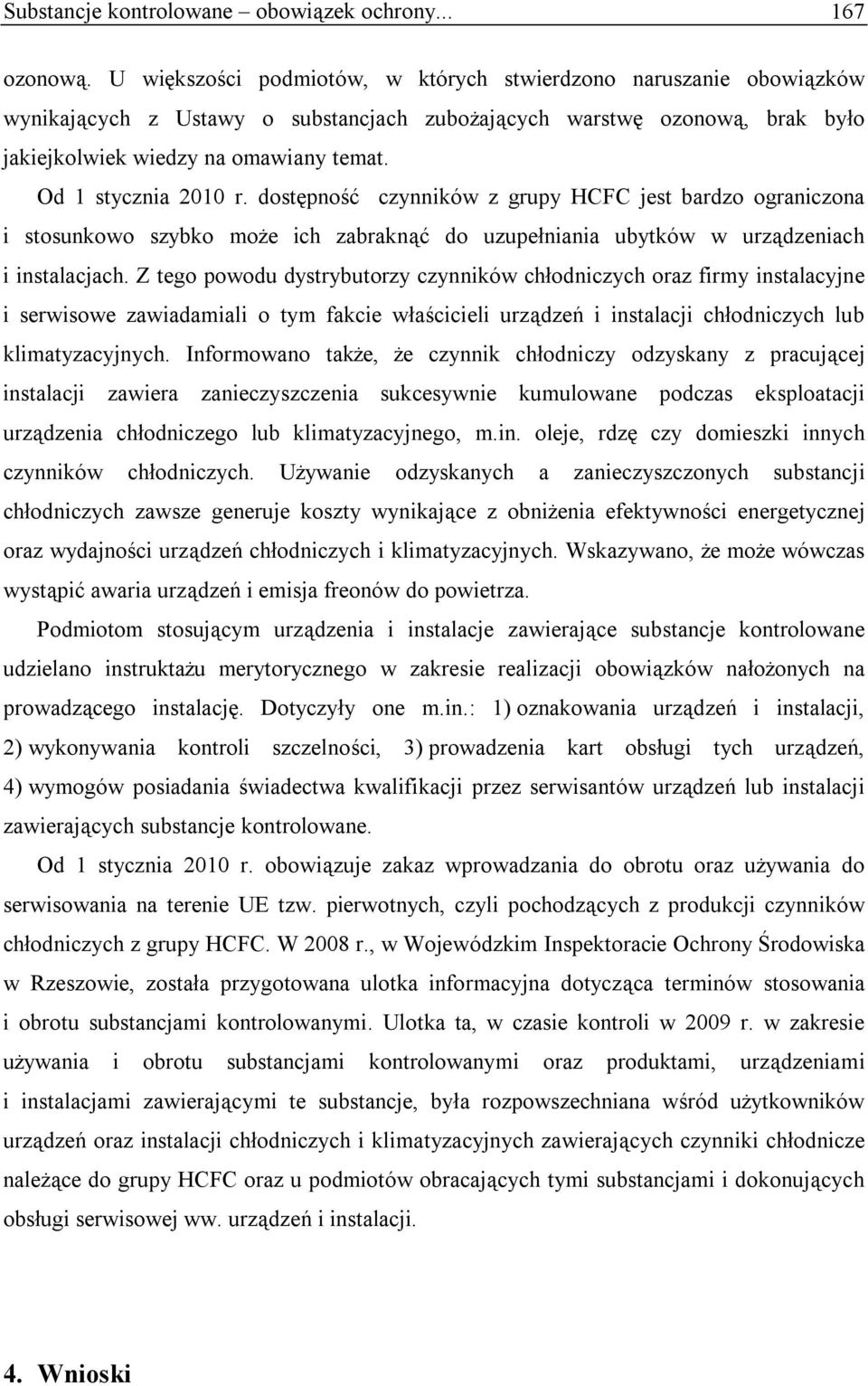 Substancje kontrolowane – obowiązek ochrony... 167

ozonową. U większości podmiotów, w których stwierdzono naruszanie obowiązków wynikających z Ustawy o substancjach zubożających warstwę ozonową, brak było jakiejkolwiek wiedzy na omawiany temat.

Od 1 stycznia 2010 r. dostępność czynników z grupy HCFC jest bardzo ograniczona i stosunkowo szybko może ich zabraknąć do uzupełniania ubytków w urządzeniach i instalacjach. Z tego powodu dystrybutorzy czynników chłodniczych oraz firmy instalacyjne i serwisowe zawiadamiali o tym fakcie właścicieli urządzeń i instalacji chłodniczych lub klimatyzacyjnych. Informowano także, że czynnik chłodniczy odzyskany z pracującej instalacji zawiera zanieczyszczenia sukcesywnie kumulowane podczas eksploatacji urządzenia chłodniczego lub klimatyzacyjnego, m.in. oleje, rdzę czy domieszki innych czynników chłodniczych. Używanie odzyskanych a zanieczyszczonych substancji chłodniczych zawsze generuje koszty wynikające z obniżenia efektywności energetycznej oraz wydajności urządzeń chłodniczych i klimatyzacyjnych. Wskazywano, że może wówczas wystąpić awaria urządzeń i emisja freonów do powietrza.

Podmiotom stosującym urządzenia i instalacje zawierające substancje kontrolowane udzielano instruktażu merytorycznego w zakresie realizacji obowiązków nałożonych na prowadzącego instalację. Dotyczyły one m.in.: 1) oznakowania urządzeń i instalacji, 2) wykonywania kontroli szczelności, 3) prowadzenia kart obsługi tych urządzeń, 4) wymogów posiadania świadectwa kwalifikacji przez serwisantów urządzeń lub instalacji zawierających substancje kontrolowane.

Od 1 stycznia 2010 r. obowiązuje zakaz wprowadzania do obrotu oraz używania do serwisowania na terenie UE tzw. pierwotnych, czyli pochodzących z produkcji czynników chłodniczych z grupy HCFC. W 2008 r., w Wojewódzkim Inspektoracie Ochrony Środowiska w Rzeszowie, została przygotowana ulotka informacyjna dotycząca terminów stosowania i obrotu substancjami kontrolowanymi. Ulotka ta, w czasie kontroli w 2009 r. w zakresie używania i obrotu substancjami kontrolowanymi oraz produktami, urządzeniami i instalacjami zawierającymi te substancje, była rozpowszechniana wśród użytkowników urządzeń oraz instalacji chłodniczych i klimatyzacyjnych zawierających czynniki chłodnicze należące do grupy HCFC oraz u podmiotów obracających tymi substancjami i dokonujących obsługi serwisowej ww. urządzeń i instalacji.

4. Wnioski